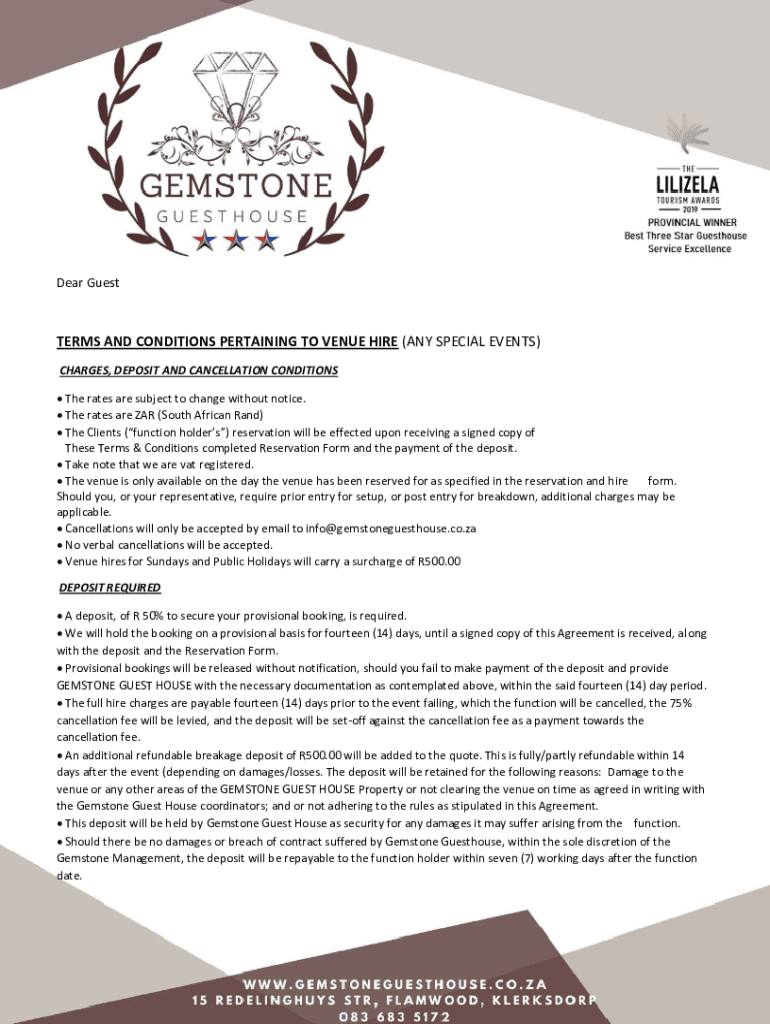 GEMSTONE
GUESTHOUSE

THE
LILIZELA
TOURISM AWARDS
2019
PROVINCIAL WINNER
Best Three Star Guesthouse
Service Excellence

Dear Guest

TERMS AND CONDITIONS PERTAINING TO VENUE HIRE (ANY SPECIAL EVENTS)

CHARGES, DEPOSIT AND CANCELLATION CONDITIONS

• The rates are subject to change without notice.
• The rates are ZAR (South African Rand)
• The Clients ("function holder's") reservation will be effected upon receiving a signed copy of These Terms & Conditions completed Reservation Form and the payment of the deposit.
• Take note that we are vat registered.
• The venue is only available on the day the venue has been reserved for as specified in the reservation and hire form. Should you, or your representative, require prior entry for setup, or post entry for breakdown, additional charges may be applicable.
• Cancellations will only be accepted by email to info@gemstoneguesthouse.co.za
• No verbal cancellations will be accepted.
• Venue hires for Sundays and Public Holidays will carry a surcharge of R500.00

DEPOSIT REQUIRED

• A deposit, of R 50% to secure your provisional booking, is required.
• We will hold the booking on a provisional basis for fourteen (14) days, until a signed copy of this Agreement is received, along with the deposit and the Reservation Form.
• Provisional bookings will be released without notification, should you fail to make payment of the deposit and provide GEMSTONE GUEST HOUSE with the necessary documentation as contemplated above, within the said fourteen (14) day period.
• The full hire charges are payable fourteen (14) days prior to the event failing, which the function will be cancelled, the 75% cancellation fee will be levied, and the deposit will be set-off against the cancellation fee as a payment towards the cancellation fee.
• An additional refundable breakage deposit of R500.00 will be added to the quote. This is fully/partly refundable within 14 days after the event (depending on damages/losses. The deposit will be retained for the following reasons: Damage to the venue or any other areas of the GEMSTONE GUEST HOUSE Property or not clearing the venue on time as agreed in writing with the Gemstone Guest House coordinators; and or not adhering to the rules as stipulated in this Agreement.
• This deposit will be held by Gemstone Guest House as security for any damages it may suffer arising from the function.
• Should there be no damages or breach of contract suffered by Gemstone Guesthouse, within the sole discretion of the Gemstone Management, the deposit will be repayable to the function holder within seven (7) working days after the function date.

WWW.GEMSTONEGUESTHOUSE.CO.ZA
15 REDELINGHUYS STR, FLAMWOOD, KLERKSDORP
083 683 5172